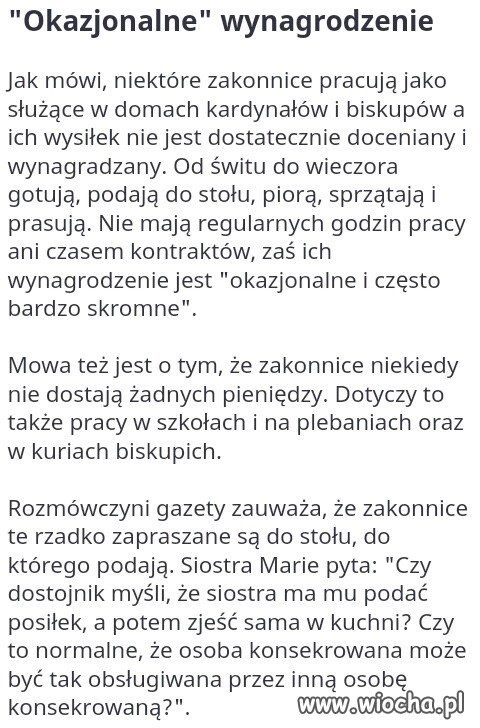 "Okazjonalne" wynagrodzenie

Jak mówi, niektóre zakonnice pracują jako służące w domach kardynałów i biskupów a ich wysiłek nie jest dostatecznie doceniany i wynagradzany. Od świtu do wieczora gotują, podają do stołu, piorą, sprzątają i prasują. Nie mają regularnych godzin pracy ani czasem kontraktów, zaś ich wynagrodzenie jest "okazjonalne i często bardzo skromne".

Mowa też jest o tym, że zakonnice niekiedy nie dostają żadnych pieniędzy. Dotyczy to także pracy w szkołach i na plebaniach oraz w kuriach biskupich.

Rozmówczyni gazety zauważa, że zakonnice te rzadko zapraszane są do stołu, do którego podają. Siostra Marie pyta: "Czy dostojnik myśli, że siostra ma mu podać posiłek, a potem zjeść sama w kuchni? Czy to normalne, że osoba konsekrowana może być tak obsługiwana przez inną osobę konsekrowaną?".

www.wiocha.pl